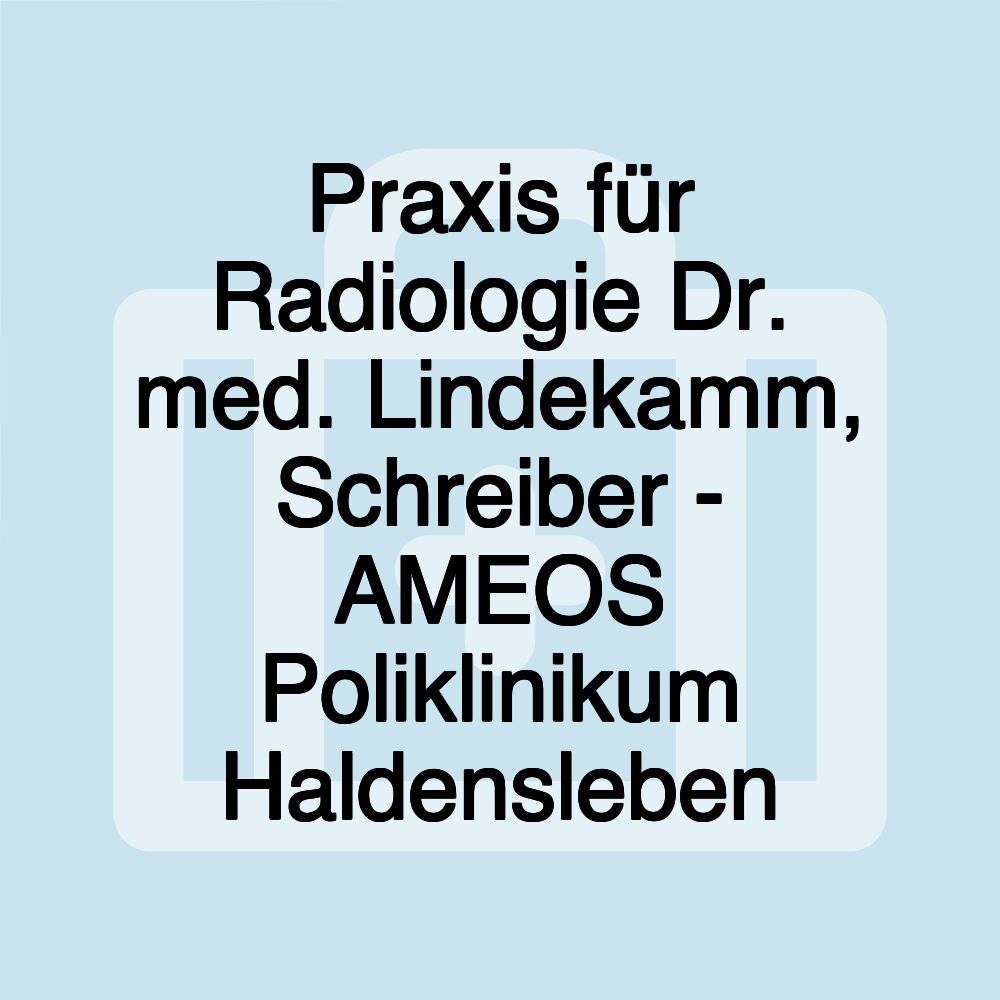 Praxis für Radiologie Dr. med. Lindekamm, Schreiber - AMEOS Poliklinikum Haldensleben